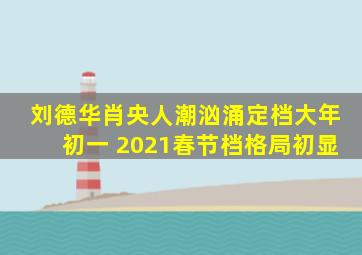 刘德华肖央人潮汹涌定档大年初一 2021春节档格局初显